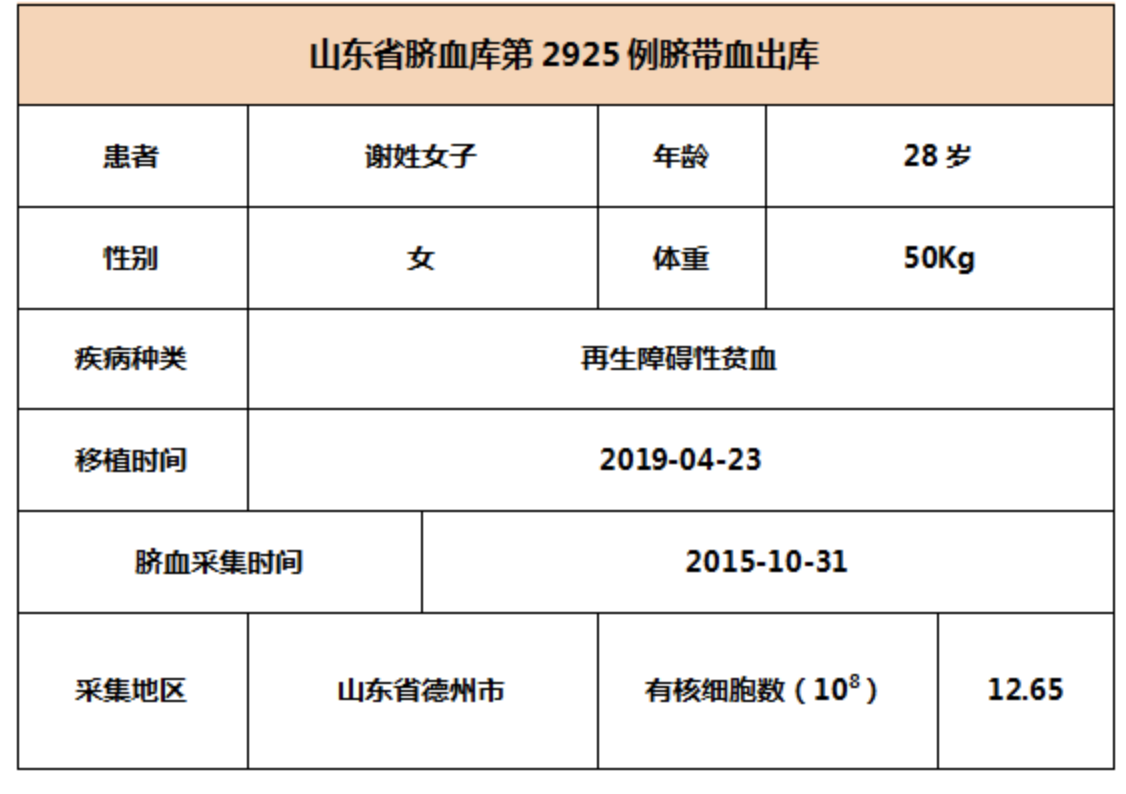 | 山东省脐血库第2925例脐带血出库 | | | |
|---|---|---|---|
| 患者 | 谢姓女子 | 年龄 | 28岁 |
| 性别 | 女 | 体重 | 50Kg |
| 疾病种类 | 再生障碍性贫血 | | |
| 移植时间 | 2019-04-23 | | |
| 脐血采集时间 | 2015-10-31 | | |
| 采集地区 | 山东省德州市 | 有核细胞数（$10^8$） | 12.65 |